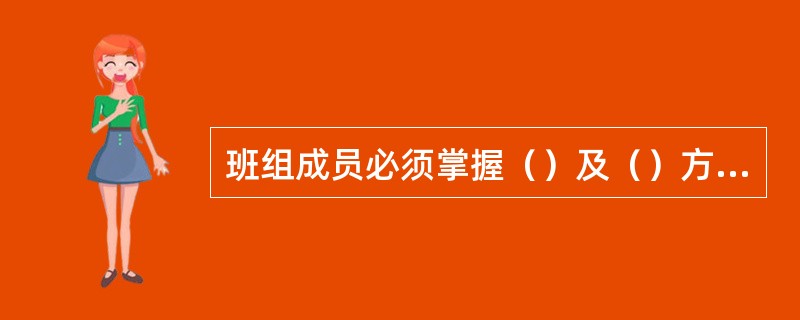 班组成员必须掌握（）及（）方...